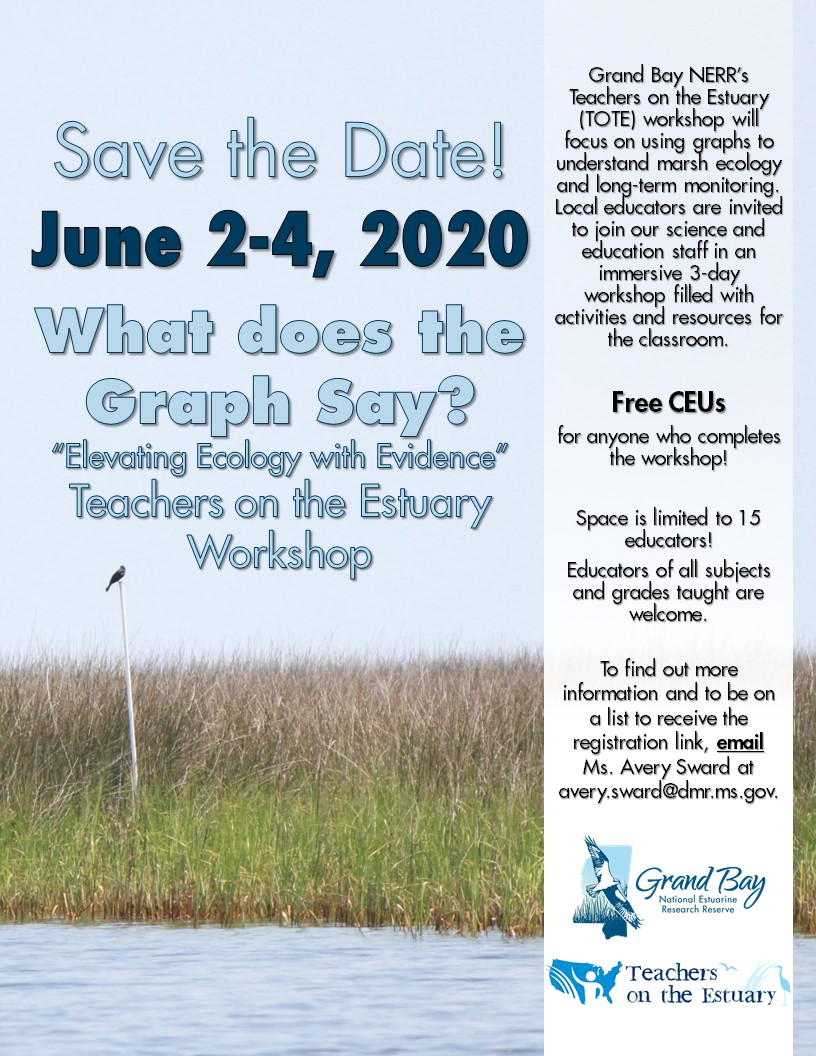 Save the Date!

June 2-4, 2020

What does the Graph Say?

"Elevating Ecology with Evidence"

Teachers on the Estuary Workshop

Grand Bay NERR's Teachers on the Estuary (TOTE) workshop will focus on using graphs to understand marsh ecology and long-term monitoring. Local educators are invited to join our science and education staff in an immersive 3-day workshop filled with activities and resources for the classroom.

Free CEUs

for anyone who completes the workshop!

Space is limited to 15 educators!

Educators of all subjects and grades taught are welcome.

To find out more information and to be on a list to receive the registration link, email Ms. Avery Sward at avery.sward@dmr.ms.gov.

Grand Bay
National Estuarine Research Reserve

Teachers on the Estuary